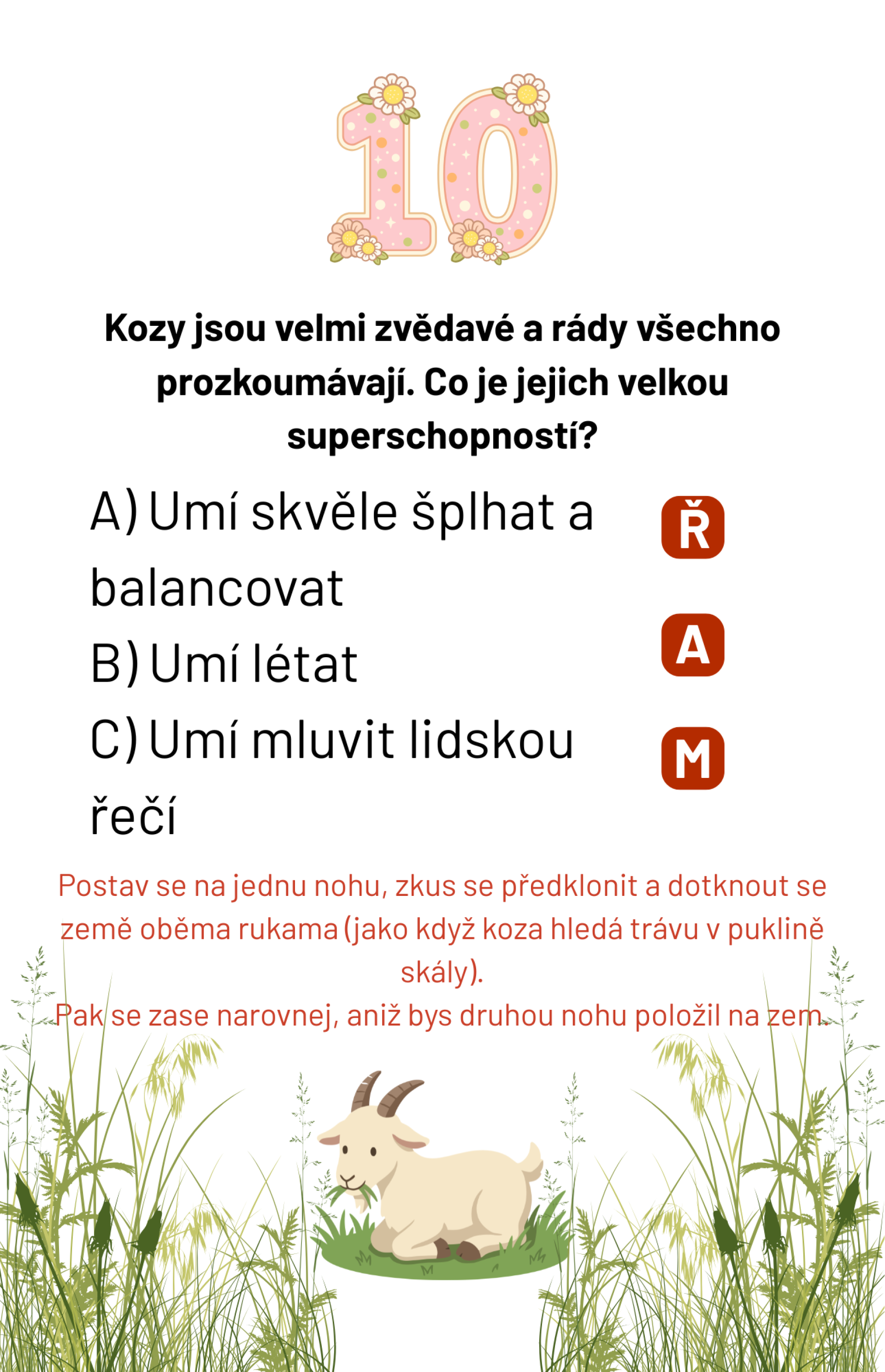 10

Kozy jsou velmi zvědavé a rády všechno prozkoumávají. Co je jejich velkou superschopností?

A) Umí skvěle šplhat a balancovat

Ř

B) Umí létat

A

C) Umí mluvit lidskou řečí

M

Postav se na jednu nohu, zkus se předklonit a dotknout se země oběma rukama (jako když koza hledá trávu v puklině skály).
Pak se zase narovnej, aniž bys druhou nohu položil na zem.